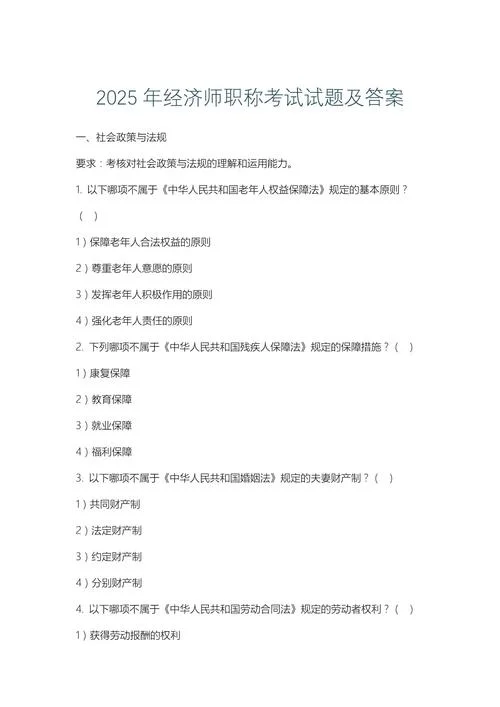 2025 年经济师职称考试试题及答案

一、社会政策与法规

要求：考核对社会政策与法规的理解和运用能力。

1. 以下哪项不属于《中华人民共和国老年人权益保障法》规定的基本原则？（ ）

1）保障老年人合法权益的原则

2）尊重老年人意愿的原则

3）发挥老年人积极作用的原则

4）强化老年人责任的原则

2. 下列哪项不属于《中华人民共和国残疾人保障法》规定的保障措施？（ ）

1）康复保障

2）教育保障

3）就业保障

4）福利保障

3. 以下哪项不属于《中华人民共和国婚姻法》规定的夫妻财产制？（ ）

1）共同财产制

2）法定财产制

3）约定财产制

4）分别财产制

4. 以下哪项不属于《中华人民共和国劳动合同法》规定的劳动者权利？（ ）

1）获得劳动报酬的权利